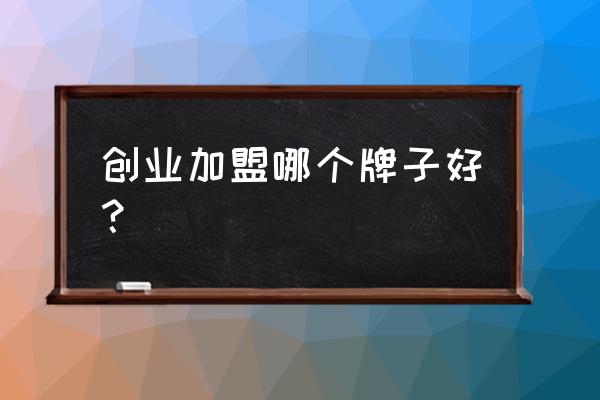 创业加盟哪个牌子好？